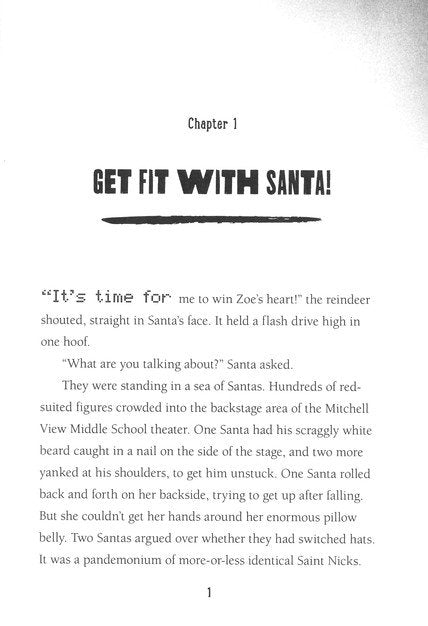 Chapter 1

GET FIT WITH SANTA!

"It's time for me to win Zoe's heart!" the reindeer shouted, straight in Santa's face. It held a flash drive high in one hoof.

"What are you talking about?" Santa asked.

They were standing in a sea of Santas. Hundreds of red-suited figures crowded into the backstage area of the Mitchell View Middle School theater. One Santa had his scraggly white beard caught in a nail on the side of the stage, and two more yanked at his shoulders, to get him unstuck. One Santa rolled back and forth on her backside, trying to get up after falling. But she couldn't get her hands around her enormous pillow belly. Two Santas argued over whether they had switched hats. It was a pandemonium of more-or-less identical Saint Nicks.

1